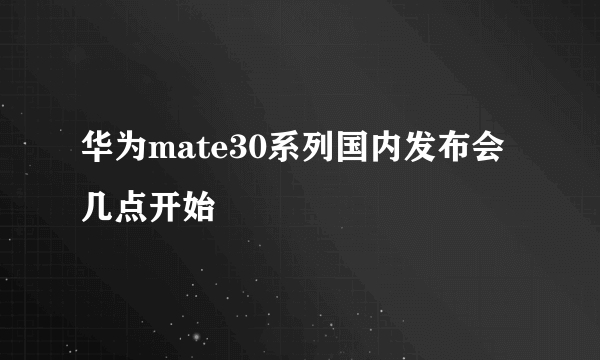 华为mate30系列国内发布会几点开始